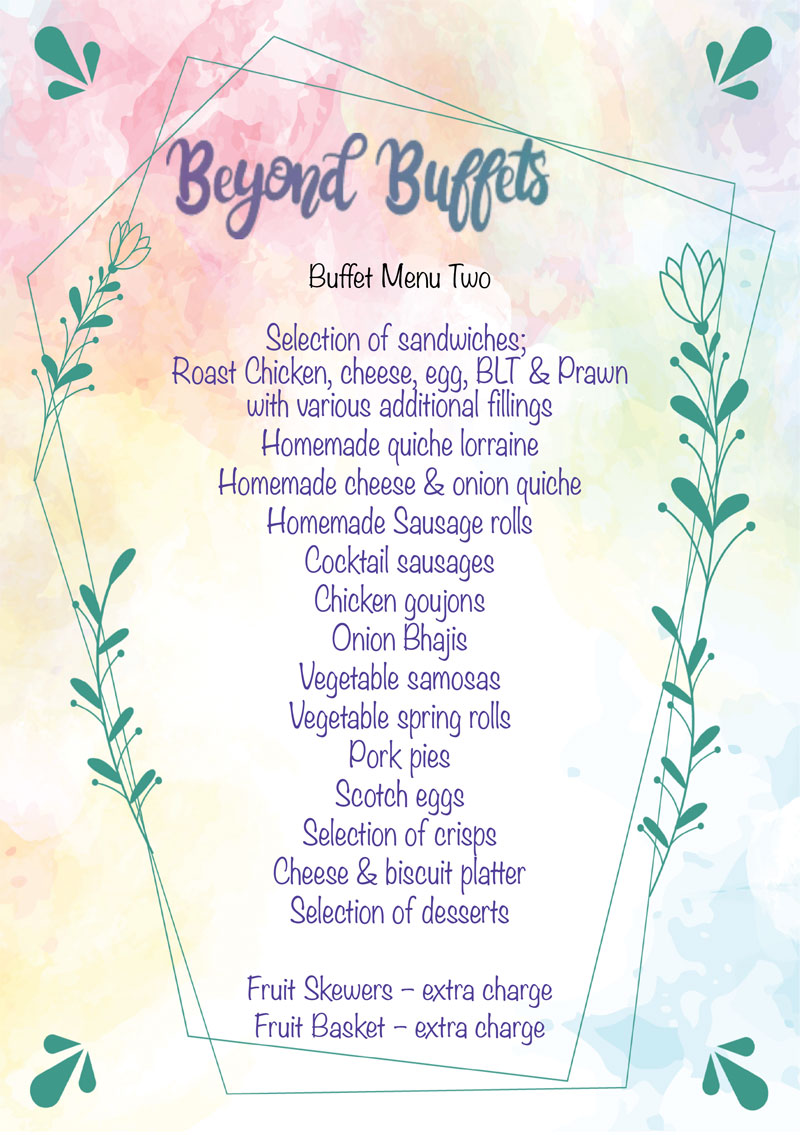 Beyond Buffets

Buffet Menu Two

Selection of sandwiches;
Roast Chicken, cheese, egg, BLT & Prawn
with various additional fillings
Homemade quiche lorraine
Homemade cheese & onion quiche
Homemade Sausage rolls
Cocktail sausages
Chicken goujons
Onion Bhajis
Vegetable samosas
Vegetable spring rolls
Pork pies
Scotch eggs
Selection of crisps
Cheese & biscuit platter
Selection of desserts

Fruit Skewers – extra charge
Fruit Basket – extra charge